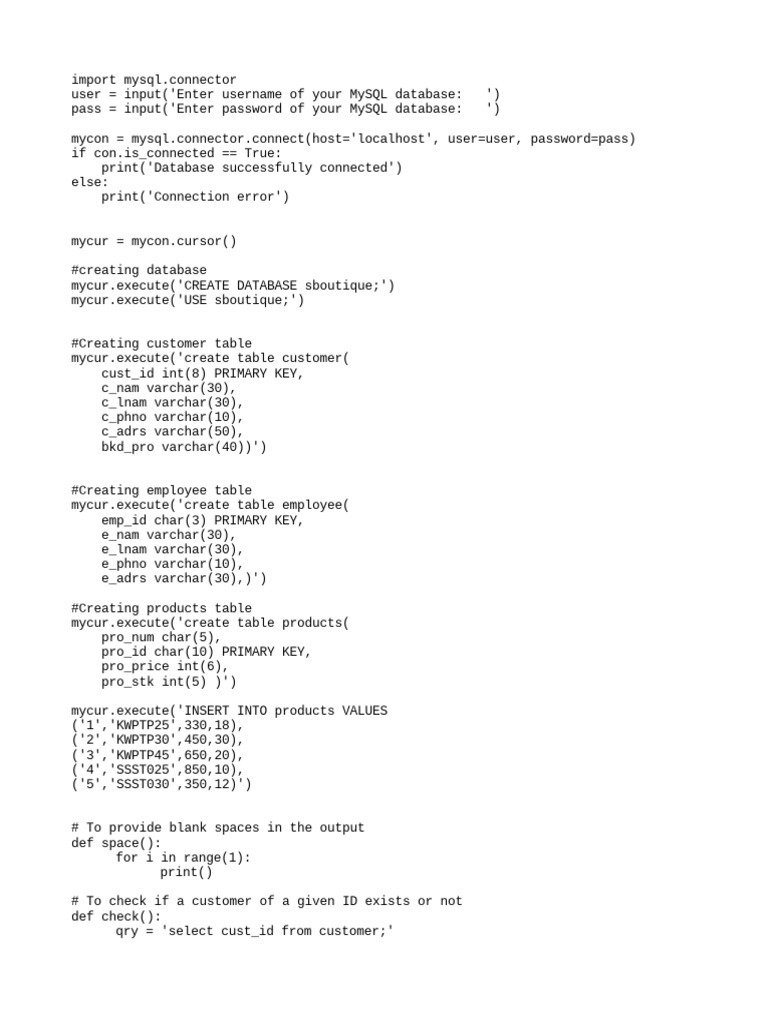 import mysql.connector
user = input('Enter username of your MySQL database:   ')
pass = input('Enter password of your MySQL database:   ')

mycon = mysql.connector.connect(host='localhost', user=user, password=pass)
if con.is_connected == True:
    print('Database successfully connected')
else:
    print('Connection error')

mycur = mycon.cursor()

#creating database
mycur.execute('CREATE DATABASE sboutique;')
mycur.execute('USE sboutique;')

#Creating customer table
mycur.execute('create table customer(
    cust_id int(8) PRIMARY KEY,
    c_nam varchar(30),
    c_lnam varchar(30),
    c_phno varchar(10),
    c_adrs varchar(50),
    bkd_pro varchar(40))')

#Creating employee table
mycur.execute('create table employee(
    emp_id char(3) PRIMARY KEY,
    e_nam varchar(30),
    e_lnam varchar(30),
    e_phno varchar(10),
    e_adrs varchar(30),)')

#Creating products table
mycur.execute('create table products(
    pro_num char(5),
    pro_id char(10) PRIMARY KEY,
    pro_price int(6),
    pro_stk int(5) )')

mycur.execute('INSERT INTO products VALUES
('1','KWPTP25',330,18),
('2','KWPTP30',450,30),
('3','KWPTP45',650,20),
('4','SSST025',850,10),
('5','SSST030',350,12)')

# To provide blank spaces in the output
def space():
      for i in range(1):
            print()

# To check if a customer of a given ID exists or not
def check():
      qry = 'select cust_id from customer;'